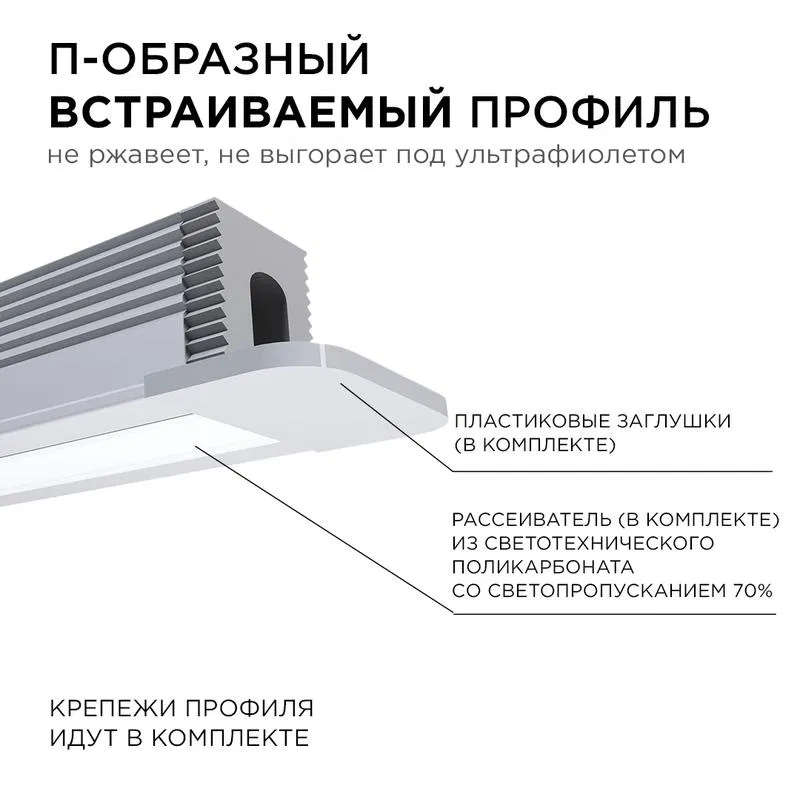 П-ОБРАЗНЫЙ
ВСТРАИВАЕМЫЙ ПРОФИЛЬ
не ржавеет, не выгорает под ультрафиолетом

ПЛАСТИКОВЫЕ ЗАГЛУШКИ
(В КОМПЛЕКТЕ)

РАССЕИВАТЕЛЬ (В КОМПЛЕКТЕ)
ИЗ СВЕТОТЕХНИЧЕСКОГО
ПОЛИКАРБОНАТА
СО СВЕТОПРОПУСКАНИЕМ 70%

КРЕПЕЖИ ПРОФИЛЯ
ИДУТ В КОМПЛЕКТЕ